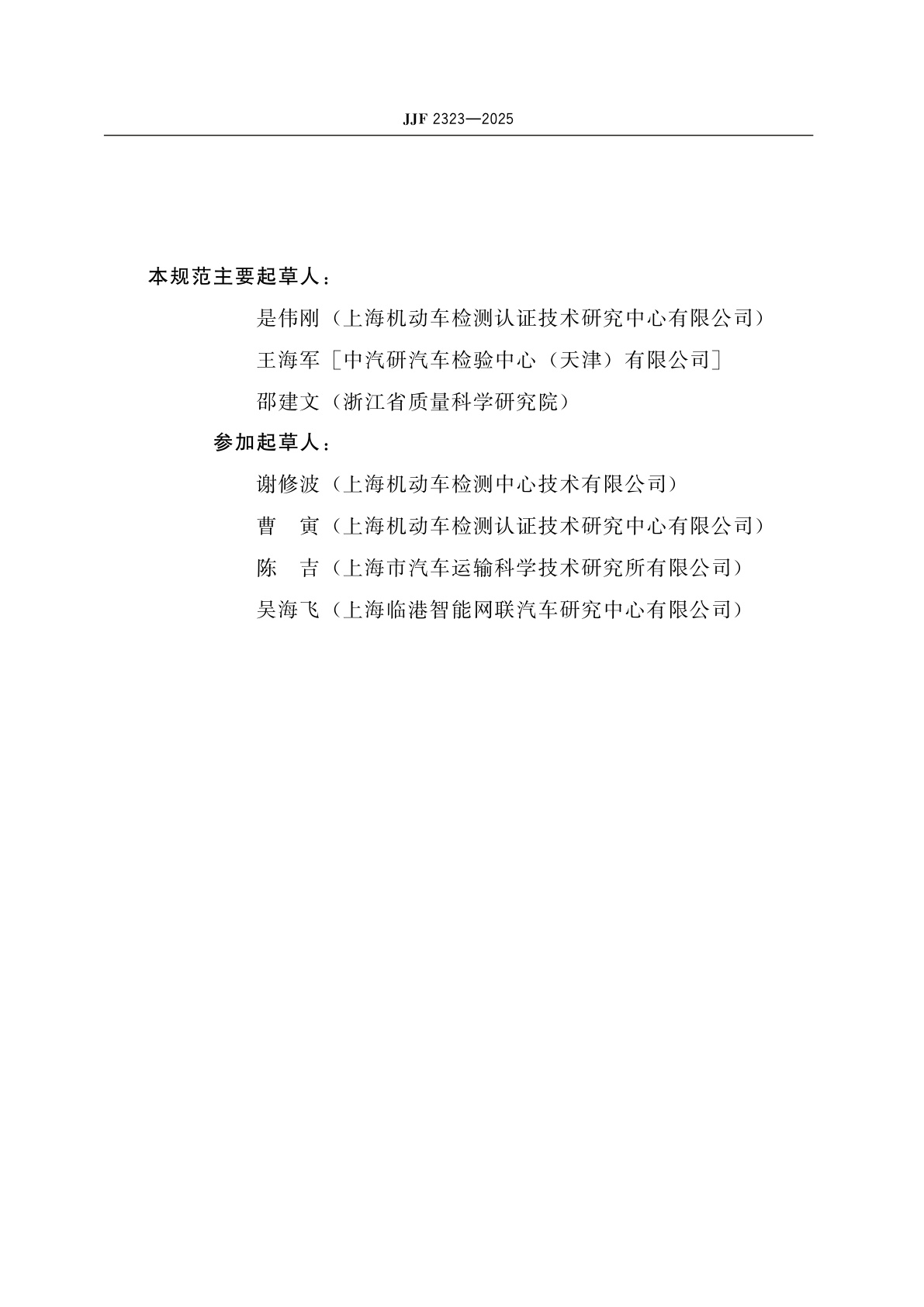 JJF 2323—2025

本规范主要起草人：

是伟刚（上海机动车检测认证技术研究中心有限公司）

王海军［中汽研汽车检验中心（天津）有限公司］

邵建文（浙江省质量科学研究院）

参加起草人：

谢修波（上海机动车检测中心技术有限公司）

曹　寅（上海机动车检测认证技术研究中心有限公司）

陈　吉（上海市汽车运输科学技术研究所有限公司）

吴海飞（上海临港智能网联汽车研究中心有限公司）